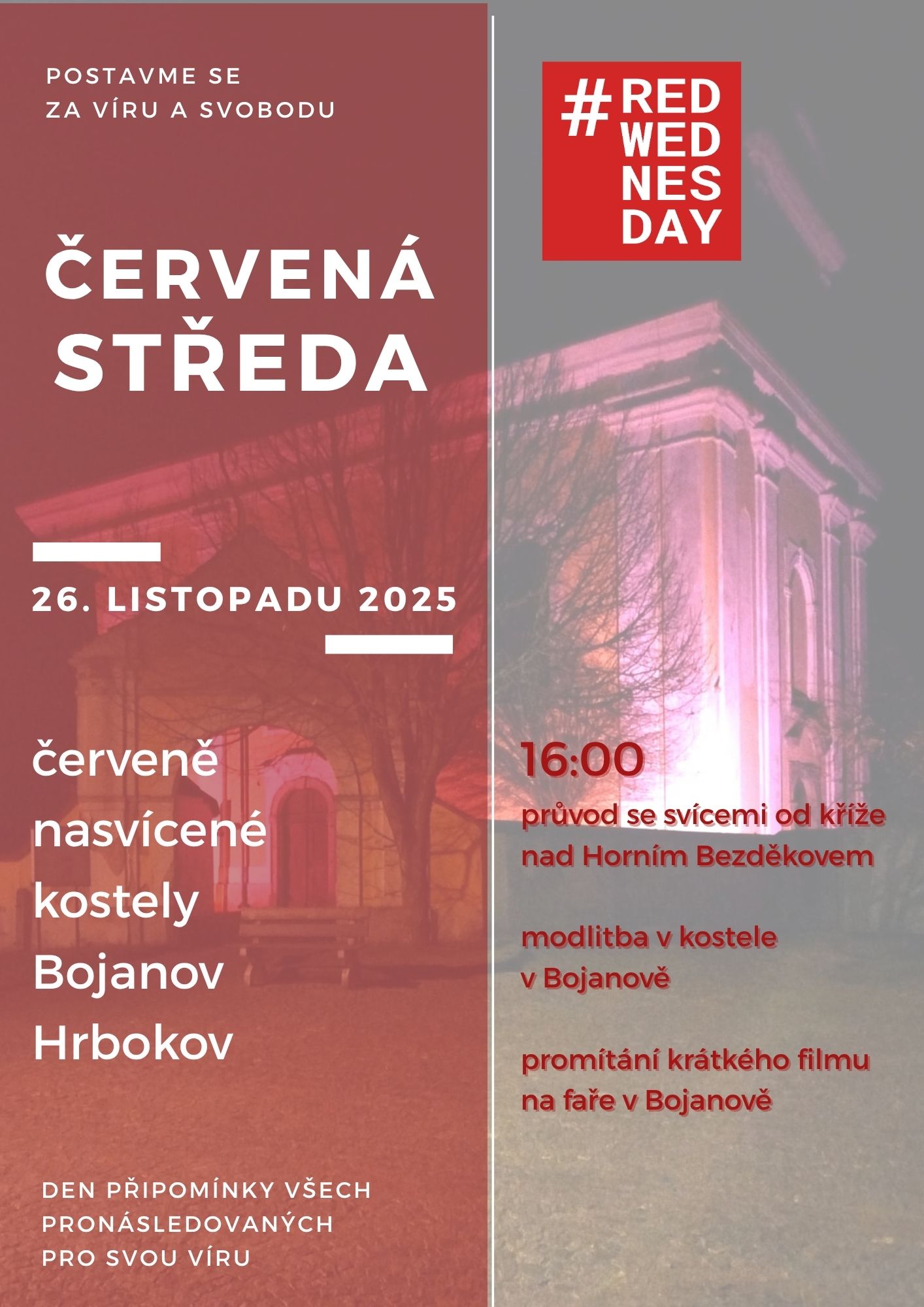 POSTAVME SE
ZA VÍRU A SVOBODU

ČERVENÁ
STŘEDA

26. LISTOPADU 2025

červeně
nasvícené
kostely
Bojanov
Hrbokov

DEN PŘIPOMÍNKY VŠECH
PRONÁSLEDOVANÝCH
PRO SVOU VÍRU

#RED
WED
NES
DAY

16:00

průvod se svícemi od kříže nad Horním Bezděkovem

modlitba v kostele v Bojanově

promítání krátkého filmu na faře v Bojanově